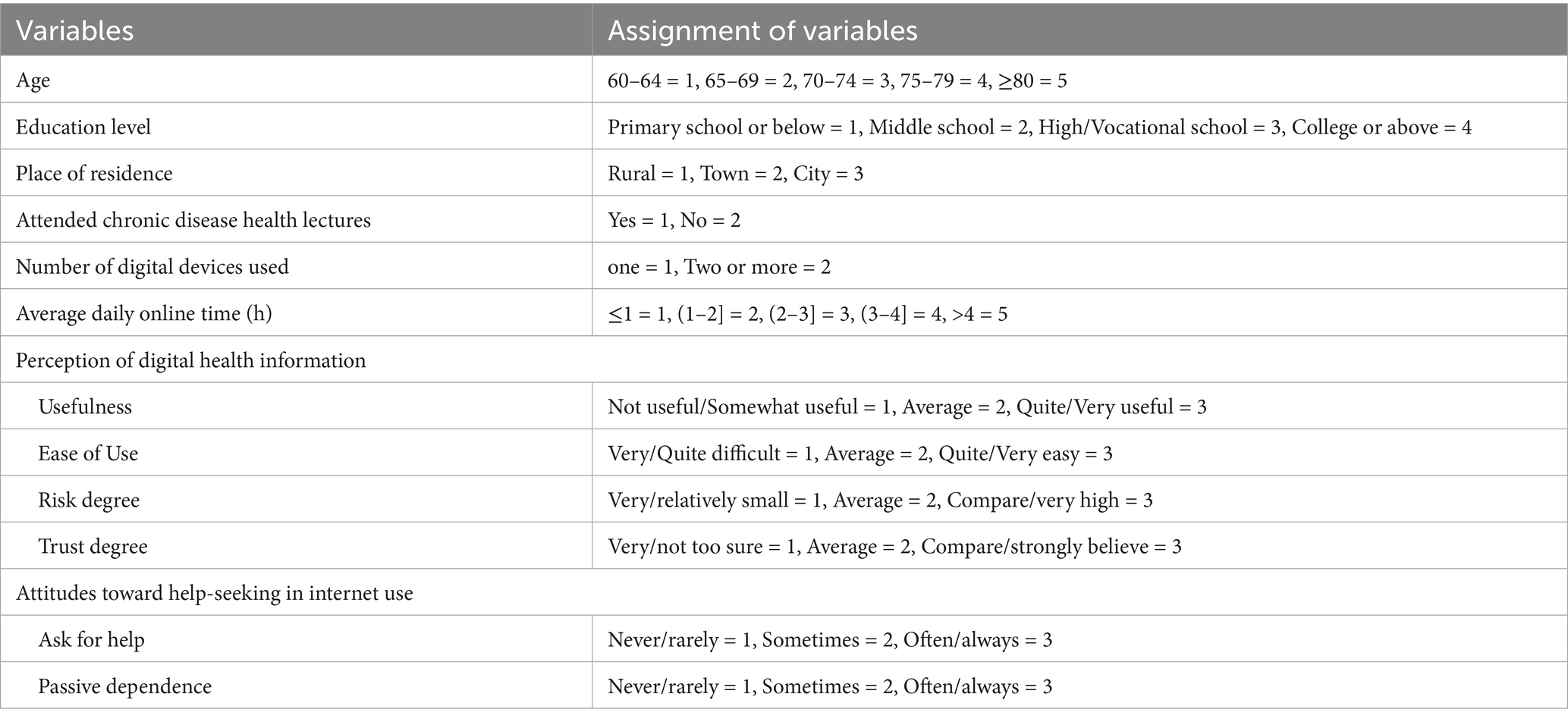 | Variables | Assignment of variables |
|---|---|
| Age | 60–64 = 1, 65–69 = 2, 70–74 = 3, 75–79 = 4, ≥80 = 5 |
| Education level | Primary school or below = 1, Middle school = 2, High/Vocational school = 3, College or above = 4 |
| Place of residence | Rural = 1, Town = 2, City = 3 |
| Attended chronic disease health lectures | Yes = 1, No = 2 |
| Number of digital devices used | one = 1, Two or more = 2 |
| Average daily online time (h) | ≤1 = 1, (1–2] = 2, (2–3] = 3, (3–4] = 4, >4 = 5 |
| Perception of digital health information | |
| Usefulness | Not useful/Somewhat useful = 1, Average = 2, Quite/Very useful = 3 |
| Ease of Use | Very/Quite difficult = 1, Average = 2, Quite/Very easy = 3 |
| Risk degree | Very/relatively small = 1, Average = 2, Compare/very high = 3 |
| Trust degree | Very/not too sure = 1, Average = 2, Compare/strongly believe = 3 |
| Attitudes toward help-seeking in internet use | |
| Ask for help | Never/rarely = 1, Sometimes = 2, Often/always = 3 |
| Passive dependence | Never/rarely = 1, Sometimes = 2, Often/always = 3 |